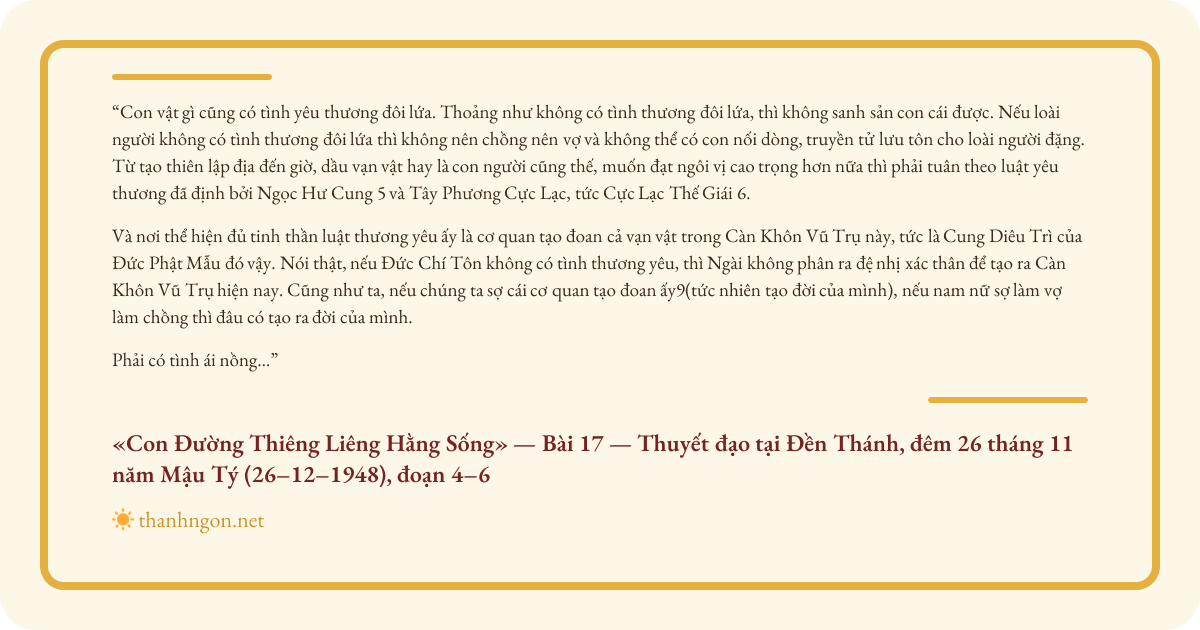 "Con vật gì cũng có tình yêu thương đôi lứa. Thoảng như không có tình thương đôi lứa, thì không sanh sản con cái được. Nếu loài người không có tình thương đôi lứa thì không nên chồng nên vợ và không thể có con nối dòng, truyền tử lưu tôn cho loài người đặng. Từ tạo thiên lập địa đến giờ, dầu vạn vật hay là con người cũng thế, muốn đạt ngôi vị cao trọng hơn nữa thì phải tuân theo luật yêu thương đã định bởi Ngọc Hư Cung 5 và Tây Phương Cực Lạc, tức Cực Lạc Thế Giái 6.

Và nơi thể hiện đủ tinh thần luật thương yêu ấy là cơ quan tạo đoan cả vạn vật trong Càn Khôn Vũ Trụ này, tức là Cung Diêu Trì của Đức Phật Mẫu đó vậy. Nói thật, nếu Đức Chí Tôn không có tình thương yêu, thì Ngài không phân ra đệ nhị xác thân để tạo ra Càn Khôn Vũ Trụ hiện nay. Cũng như ta, nếu chúng ta sợ cái cơ quan tạo đoan ấy9(tức nhiên tạo đời của mình), nếu nam nữ sợ làm vợ làm chồng thì đâu có tạo ra đời của mình.

Phải có tình ái nồng..."

«Con Đường Thiêng Liêng Hằng Sống» — Bài 17 — Thuyết đạo tại Đền Thánh, đêm 26 tháng 11 năm Mậu Tý (26–12–1948), đoạn 4–6

thanhngon.net